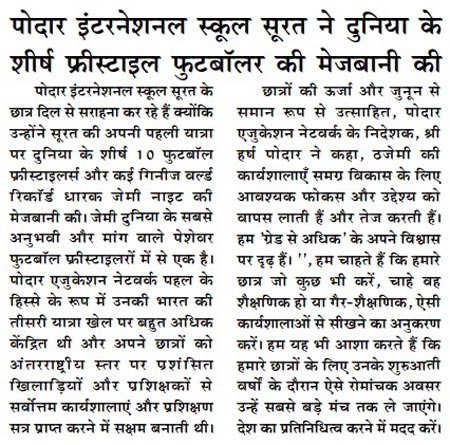 पोदार इंटरनेशनल स्कूल सूरत ने दुनिया के शीर्ष फ्रीस्टाइल फुटबॉलर की मेजबानी की

पोदार इंटरनेशनल स्कूल सूरत के छात्र दिल से सराहना कर रहे हैं क्योंकि उन्होंने सूरत की अपनी पहली यात्रा पर दुनिया के शीर्ष 10 फुटबॉल फ्रीस्टाइलर्स और कई गिनीज वर्ल्ड रिकॉर्ड धारक जेमी नाइट की मेजबानी की। जेमी दुनिया के सबसे अनुभवी और मांग वाले पेशेवर फुटबॉल फ्रीस्टाइलरों में से एक है। पोदार एजुकेशन नेटवर्क पहल के हिस्से के रूप में उनकी भारत की तीसरी यात्रा खेल पर बहुत अधिक केंद्रित थी और अपने छात्रों को अंतरराष्ट्रीय स्तर पर प्रशंसित खिलाड़ियों और प्रशिक्षकों से सर्वोत्तम कार्यशालाएं और प्रशिक्षण सत्र प्राप्त करने में सक्षम बनाती थी।

छात्रों की ऊर्जा और जुनून से समान रूप से उत्साहित, पोदार एजुकेशन नेटवर्क के निदेशक, श्री हर्ष पोदार ने कहा, ठजेमी की कार्यशालाएँ समग्र विकास के लिए आवश्यक फोकस और उद्देश्य को वापस लाती हैं और तेज करती हैं। हम 'ग्रेड से अधिक' के अपने विश्वास पर दृढ़ हैं। '', हम चाहते हैं कि हमारे छात्र जो कुछ भी करें, चाहे वह शैक्षणिक हो या गैर-शैक्षणिक, ऐसी कार्यशालाओं से सीखने का अनुकरण करें। हम यह भी आशा करते हैं कि हमारे छात्रों के लिए उनके शुरुआती वर्षों के दौरान ऐसे रोमांचक अवसर उन्हें सबसे बड़े मंच तक ले जाएंगे। देश का प्रतिनिधित्व करने में मदद करें।